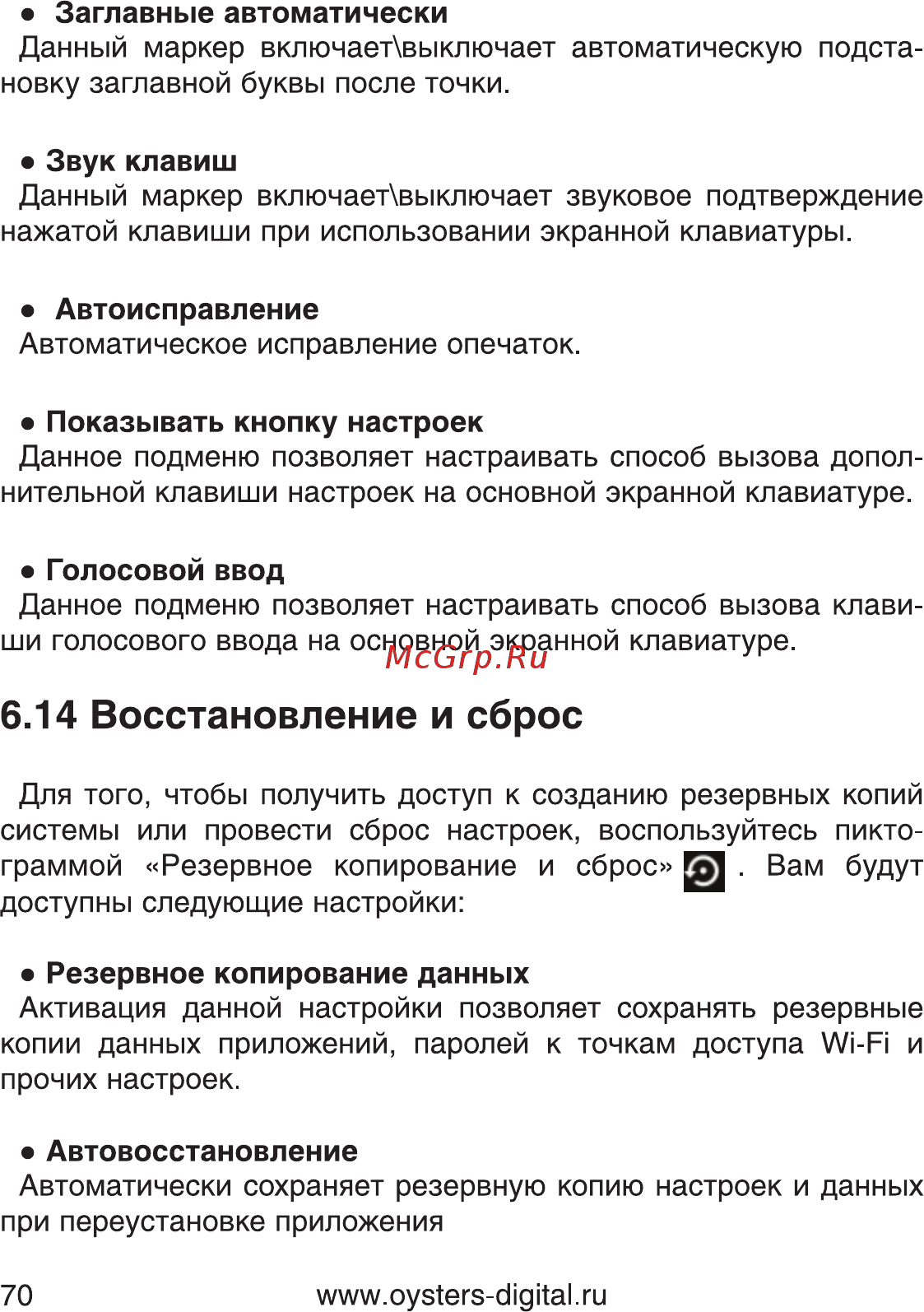 ● Заглавные автоматически
Данный маркер включает\выключает автоматическую подстановку заглавной буквы после точки.

● Звук клавиш
Данный маркер включает\выключает звуковое подтверждение нажатой клавиши при использовании экранной клавиатуры.

● Автоисправление
Автоматическое исправление опечаток.

● Показывать кнопку настроек
Данное подменю позволяет настраивать способ вызова дополнительной клавиши настроек на основной экранной клавиатуре.

● Голосовой ввод
Данное подменю позволяет настраивать способ вызова клавиши голосового ввода на основной экранной клавиатуре.

McGrp.Ru

6.14 Восстановление и сброс

Для того, чтобы получить доступ к созданию резервных копий системы или провести сброс настроек, воспользуйтесь пиктограммой «Резервное копирование и сброс» . Вам будут доступны следующие настройки:

● Резервное копирование данных
Активация данной настройки позволяет сохранять резервные копии данных приложений, паролей к точкам доступа Wi-Fi и прочих настроек.

● Автовосстановление
Автоматически сохраняет резервную копию настроек и данных при переустановке приложения

70 www.oysters-digital.ru